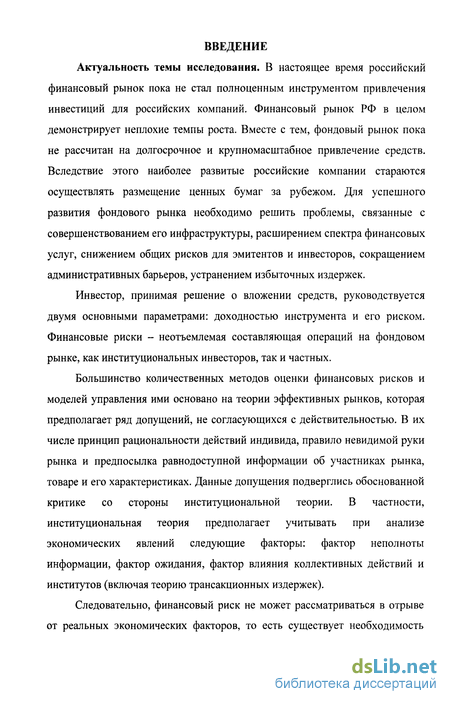 ВВЕДЕНИЕ

Актуальность темы исследования. В настоящее время российский финансовый рынок пока не стал полноценным инструментом привлечения инвестиций для российских компаний. Финансовый рынок РФ в целом демонстрирует неплохие темпы роста. Вместе с тем, фондовый рынок пока не рассчитан на долгосрочное и крупномасштабное привлечение средств. Вследствие этого наиболее развитые российские компании стараются осуществлять размещение ценных бумаг за рубежом. Для успешного развития фондового рынка необходимо решить проблемы, связанные с совершенствованием его инфраструктуры, расширением спектра финансовых услуг, снижением общих рисков для эмитентов и инвесторов, сокращением административных барьеров, устранением избыточных издержек.

Инвестор, принимая решение о вложении средств, руководствуется двумя основными параметрами: доходностью инструмента и его риском. Финансовые риски – неотъемлемая составляющая операций на фондовом рынке, как институциональных инвесторов, так и частных.

Большинство количественных методов оценки финансовых рисков и моделей управления ими основано на теории эффективных рынков, которая предполагает ряд допущений, не согласующихся с действительностью. В их числе принцип рациональности действий индивида, правило невидимой руки рынка и предпосылка равнодоступной информации об участниках рынка, товаре и его характеристиках. Данные допущения подверглись обоснованной критике со стороны институциональной теории. В частности, институциональная теория предполагает учитывать при анализе экономических явлений следующие факторы: фактор неполноты информации, фактор ожидания, фактор влияния коллективных действий и институтов (включая теорию трансакционных издержек).

Следовательно, финансовый риск не может рассматриваться в отрыве от реальных экономических факторов, то есть существует необходимость

dsLib.net
библиотека диссертаций